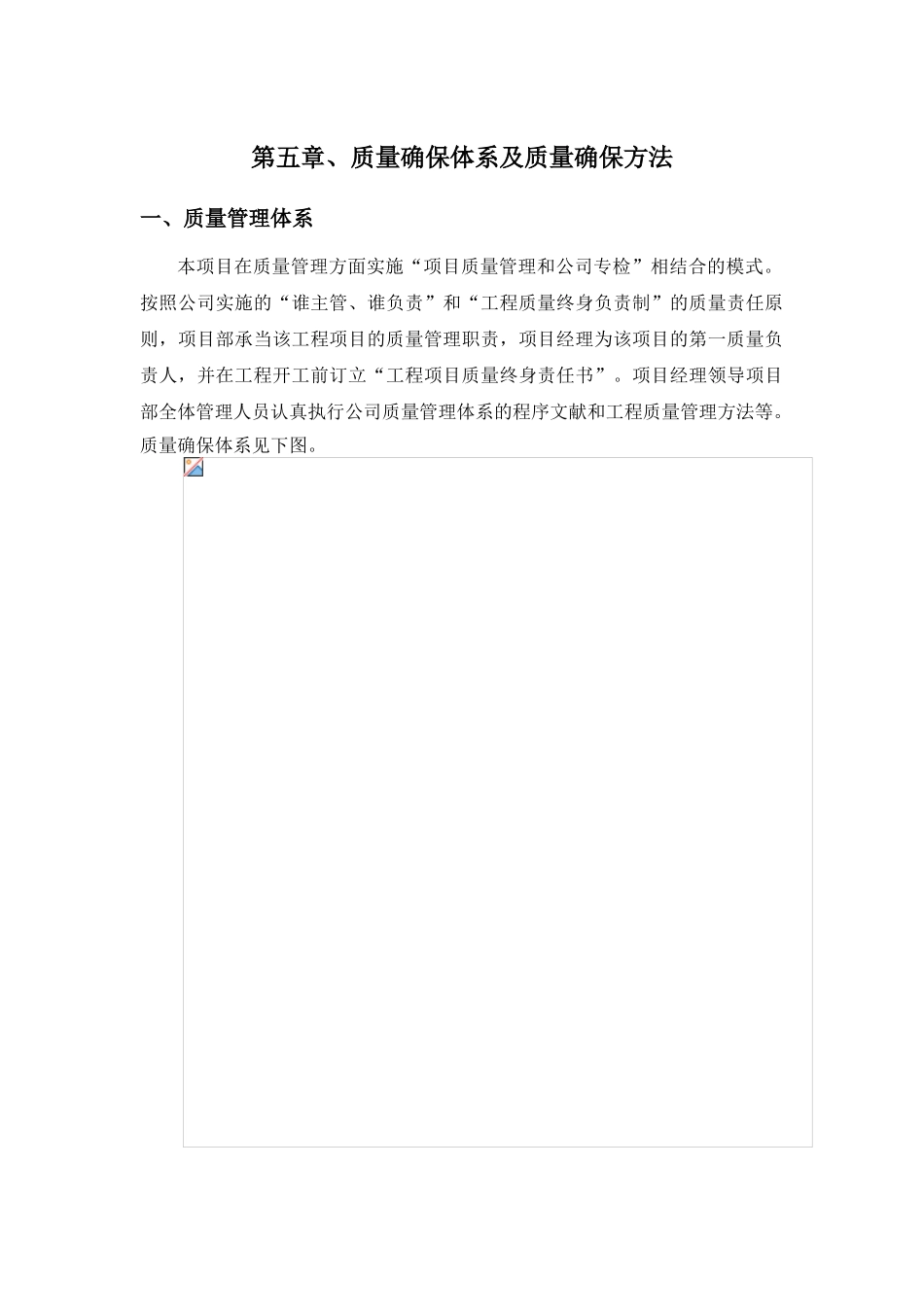 第五章、质量确保体系及质量确保方法

一、质量管理体系

本项目在质量管理方面实施“项目质量管理和公司专检”相结合的模式。按照公司实施的“谁主管、谁负责”和“工程质量终身负责制”的质量责任原则，项目部承当该工程项目的质量管理职责，项目经理为该项目的第一质量负责人，并在工程开工前订立“工程项目质量终身责任书”。项目经理领导项目部全体管理人员认真执行公司质量管理体系的程序文献和工程质量管理方法等。质量确保体系见下图。